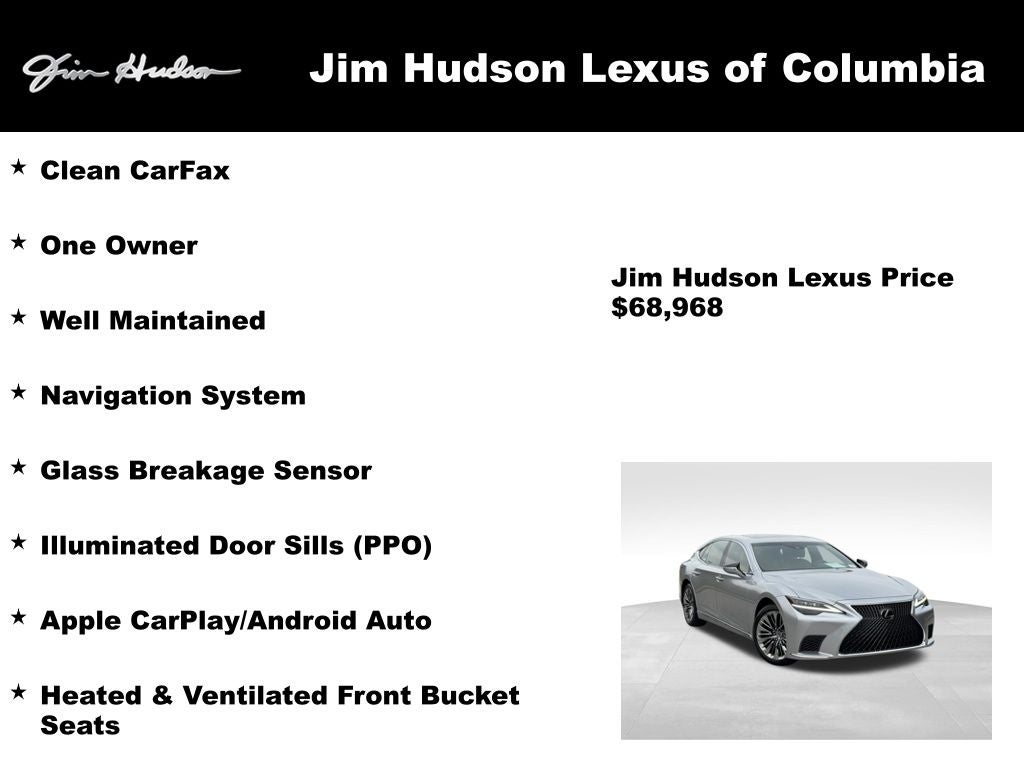 Jim Hudson

Jim Hudson Lexus of Columbia

★ Clean CarFax

★ One Owner

★ Well Maintained

★ Navigation System

★ Glass Breakage Sensor

★ Illuminated Door Sills (PPO)

★ Apple CarPlay/Android Auto

★ Heated & Ventilated Front Bucket Seats

Jim Hudson Lexus Price
$68,968